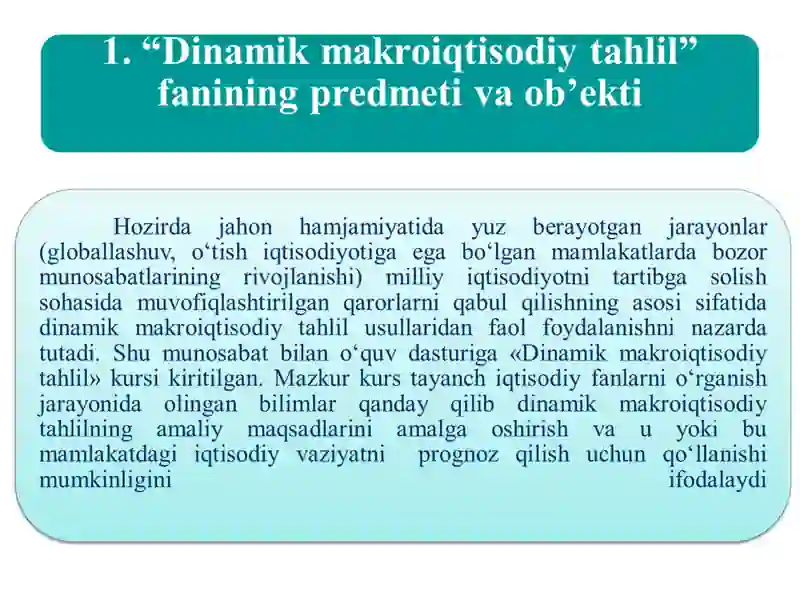 1. “Dinamik makroiqtisodiy tahlil” fanining predmeti va ob’ekti

Hozirda jahon hamjamiyatida yuz berayotgan jarayonlar (globallashuv, o‘tish iqtisodiyotiga ega bo‘lgan mamlakatlarda bozor munosabatlarining rivojlanishi) milliy iqtisodiyotni tartibga solish sohasida muvofiqlashtirilgan qarorlarni qabul qilishning asosi sifatida dinamik makroiqtisodiy tahlil usullaridan faol foydalanishni nazarda tutadi. Shu munosabat bilan o‘quv dasturiga «Dinamik makroiqtisodiy tahlil» kursi kiritilgan. Mazkur kurs tayanch iqtisodiy fanlarni o‘rganish jarayonida olingan bilimlar qanday qilib dinamik makroiqtisodiy tahlilning amaliy maqsadlarini amalga oshirish va u yoki bu mamlakatdagi iqtisodiy vaziyatni prognoz qilish uchun qo‘llanishi mumkinligini ifodalaydi